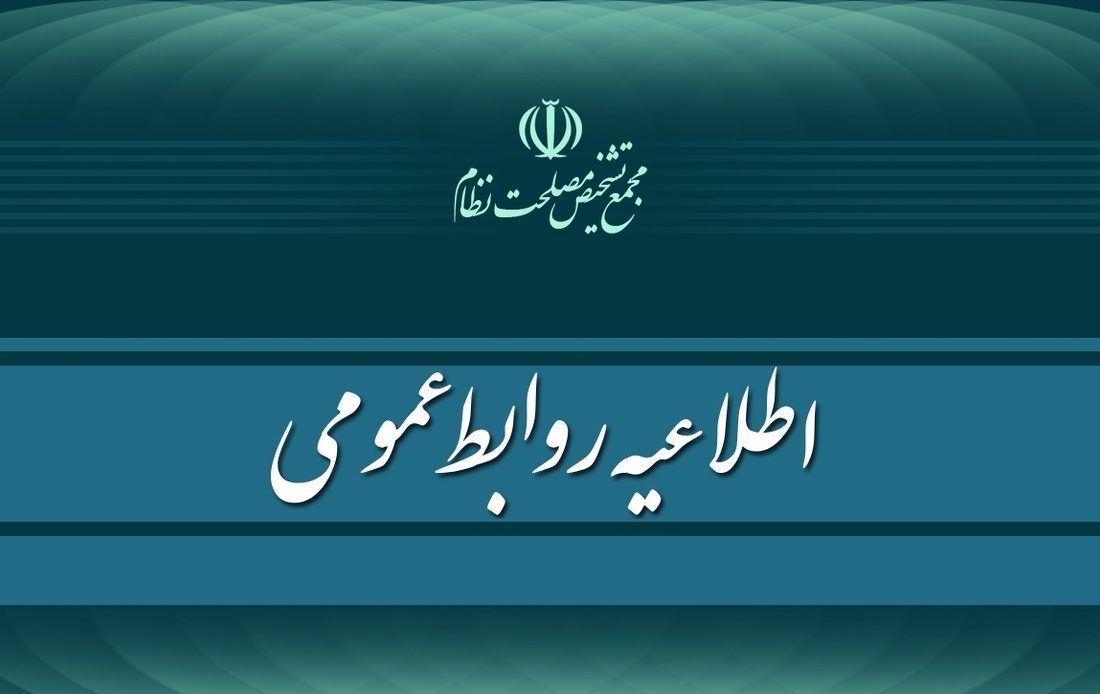 مجمع تشخیص مصلحت نظام

اطلاعیه روابط عمومی